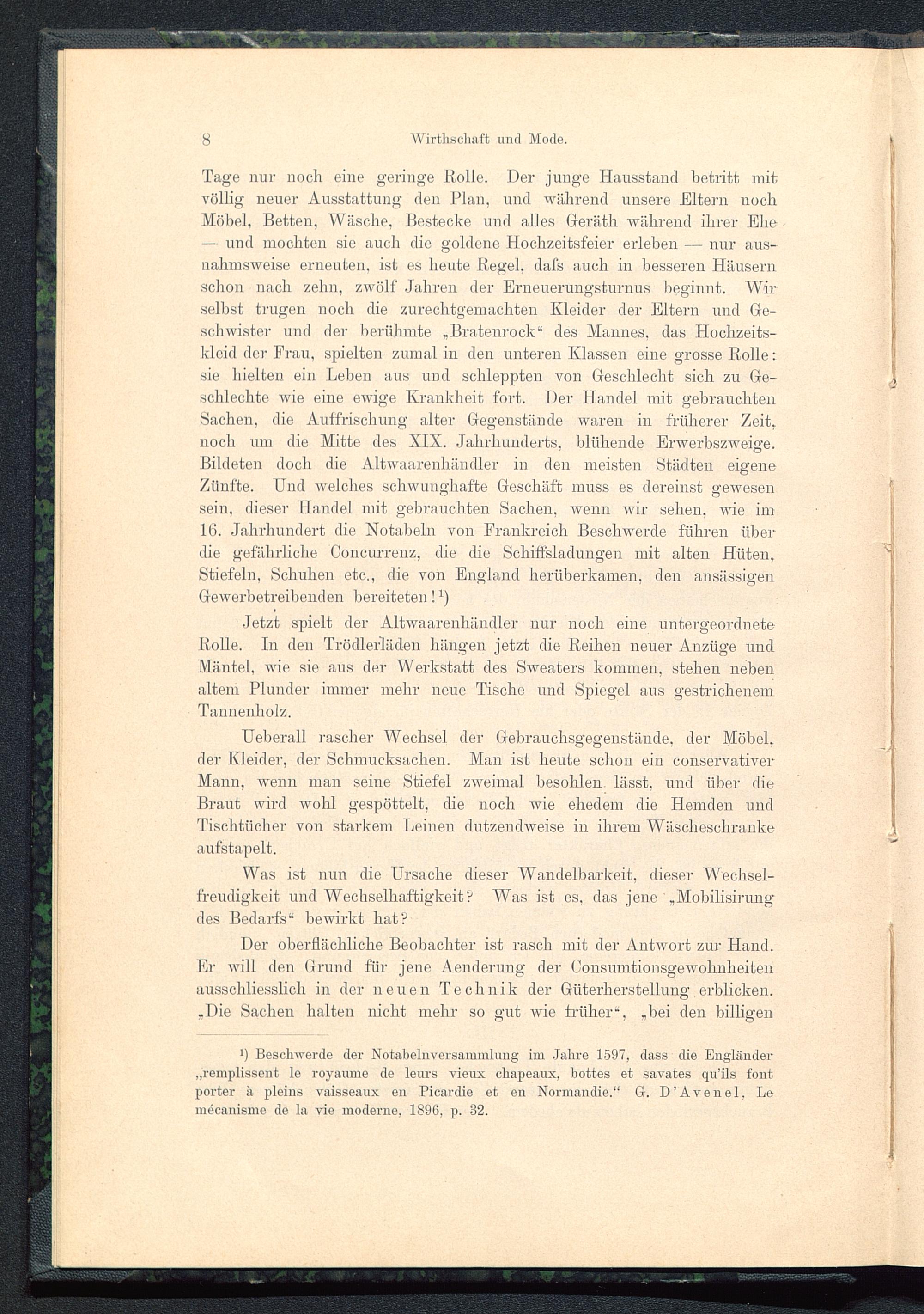 8 Wirthschaft und Mode.

Tage nur noch eine geringe Rolle. Der junge Hausstand betritt mit völlig neuer Ausstattung den Plan, und während unsere Eltern noch Möbel, Betten, Wäsche, Bestecke und alles Geräth während ihrer Ehe — und mochten sie auch die goldene Hochzeitsfeier erleben — nur ausnahmsweise erneuten, ist es heute Regel, dafs auch in besseren Häusern schon nach zehn, zwölf Jahren der Erneuerungsturnus beginnt. Wir selbst trugen noch die zurechtgemachten Kleider der Eltern und Geschwister und der berühmte „Bratenrock“ des Mannes, das Hochzeitskleid der Frau, spielten zumal in den unteren Klassen eine grosse Rolle: sie hielten ein Leben aus und schleppten von Geschlecht sich zu Geschlechte wie eine ewige Krankheit fort. Der Handel mit gebrauchten Sachen, die Auffrischung alter Gegenstände waren in früherer Zeit, noch um die Mitte des XIX. Jahrhunderts, blühende Erwerbszweige. Bildeten doch die Altwaarenhändler in den meisten Städten eigene Zünfte. Und welches schwunghafte Geschäft muss es dereinst gewesen sein, dieser Handel mit gebrauchten Sachen, wenn wir sehen, wie im 16. Jahrhundert die Notabeln von Frankreich Beschwerde führen über die gefährliche Concurrenz, die die Schiffsladungen mit alten Hüten, Stiefeln, Schuhen etc., die von England herüberkamen, den ansässigen Gewerbetreibenden bereiteten!¹)

Jetzt spielt der Altwaarenhändler nur noch eine untergeordnete Rolle. In den Trödlerläden hängen jetzt die Reihen neuer Anzüge und Mäntel, wie sie aus der Werkstatt des Sweaters kommen, stehen neben altem Plunder immer mehr neue Tische und Spiegel aus gestrichenem Tannenholz.

Ueberall rascher Wechsel der Gebrauchsgegenstände, der Möbel, der Kleider, der Schmucksachen. Man ist heute schon ein conservativer Mann, wenn man seine Stiefel zweimal besohlen lässt, und über die Braut wird wohl gespöttelt, die noch wie ehedem die Hemden und Tischtücher von starkem Leinen dutzendweise in ihrem Wäscheschranke aufstapelt.

Was ist nun die Ursache dieser Wandelbarkeit, dieser Wechselfreudigkeit und Wechselhaftigkeit? Was ist es, das jene „Mobilisirung des Bedarfs“ bewirkt hat?

Der oberflächliche Beobachter ist rasch mit der Antwort zur Hand. Er will den Grund für jene Aenderung der Consumtionsgewohnheiten ausschliesslich in der neuen Technik der Güterherstellung erblicken. „Die Sachen halten nicht mehr so gut wie früher“, „bei den billigen

¹) Beschwerde der Notabelnversammlung im Jahre 1597, dass die Engländer „remplissent le royaume de leurs vieux chapeaux, bottes et savates qu'ils font porter à pleins vaisseaux en Picardie et en Normandie.“ G. D'Avenel, Le mécanisme de la vie moderne, 1896, p. 32.